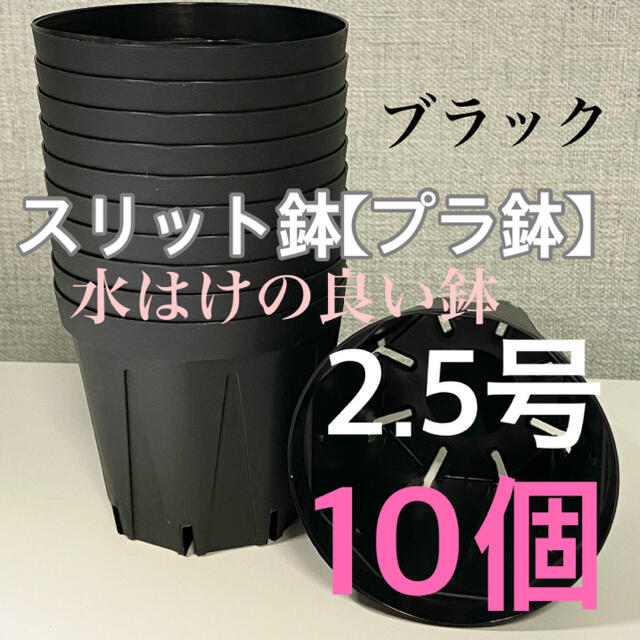 ブラック

スリット鉢【プラ鉢】

水はけの良い鉢

2.5号

10個